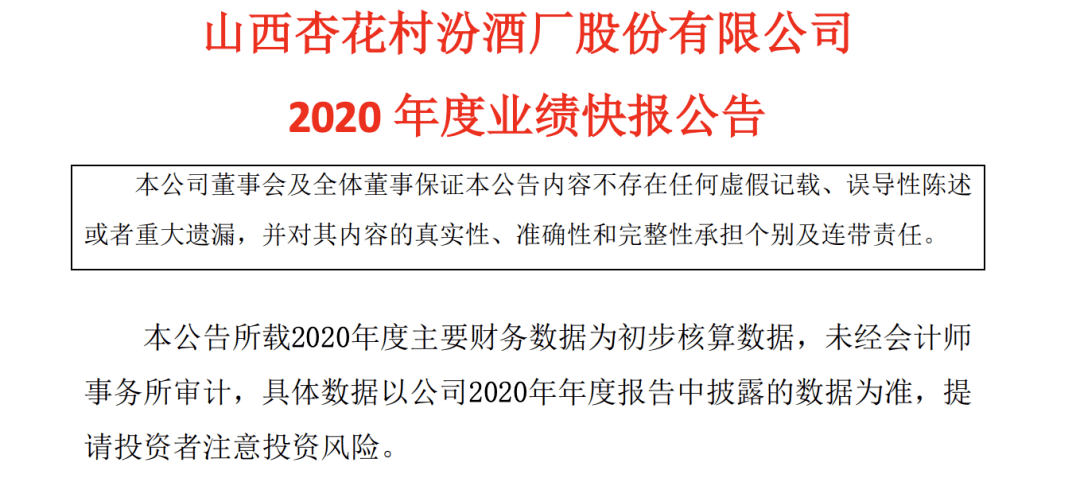 山西杏花村汾酒厂股份有限公司

2020 年度业绩快报公告

本公司董事会及全体董事保证本公告内容不存在任何虚假记载、误导性陈述或者重大遗漏，并对其内容的真实性、准确性和完整性承担个别及连带责任。

本公告所载2020年度主要财务数据为初步核算数据，未经会计师事务所审计，具体数据以公司2020年年度报告中披露的数据为准，提请投资者注意投资风险。